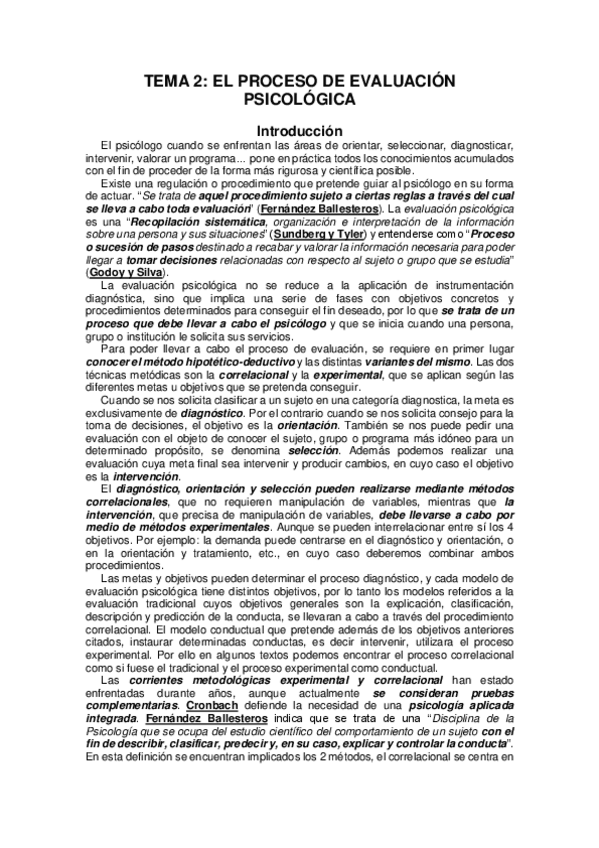 TEMA 2: EL PROCESO DE EVALUACIÓN PSICOLÓGICA

Introducción

El psicólogo cuando se enfrentan las áreas de orientar, seleccionar, diagnosticar, intervenir, valorar un programa... pone en práctica todos los conocimientos acumulados con el fin de proceder de la forma más rigurosa y científica posible.

Existe una regulación o procedimiento que pretende guiar al psicólogo en su forma de actuar. "Se trata de aquel procedimiento sujeto a ciertas reglas a través del cual se lleva a cabo toda evaluación" (Fernández Ballesteros). La evaluación psicológica es una "Recopilación sistemática, organización e interpretación de la información sobre una persona y sus situaciones" (Sundberg y Tyler) y entenderse como "Proceso o sucesión de pasos destinado a recabar y valorar la información necesaria para poder llegar a tomar decisiones relacionadas con respecto al sujeto o grupo que se estudia" (Godoy y Silva).

La evaluación psicológica no se reduce a la aplicación de instrumentación diagnóstica, sino que implica una serie de fases con objetivos concretos y procedimientos determinados para conseguir el fin deseado, por lo que se trata de un proceso que debe llevar a cabo el psicólogo y que se inicia cuando una persona, grupo o institución le solicita sus servicios.

Para poder llevar a cabo el proceso de evaluación, se requiere en primer lugar conocer el método hipotético-deductivo y las distintas variantes del mismo. Las dos técnicas metódicas son la correlacional y la experimental, que se aplican según las diferentes metas u objetivos que se pretenda conseguir.

Cuando se nos solicita clasificar a un sujeto en una categoría diagnostica, la meta es exclusivamente de diagnóstico. Por el contrario cuando se nos solicita consejo para la toma de decisiones, el objetivo es la orientación. También se nos puede pedir una evaluación con el objeto de conocer el sujeto, grupo o programa más idóneo para un determinado propósito, se denomina selección. Además podemos realizar una evaluación cuya meta final sea intervenir y producir cambios, en cuyo caso el objetivo es la intervención.

El diagnóstico, orientación y selección pueden realizarse mediante métodos correlacionales, que no requieren manipulación de variables, mientras que la intervención, que precisa de manipulación de variables, debe llevarse a cabo por medio de métodos experimentales. Aunque se pueden interrelacionar entre sí los 4 objetivos. Por ejemplo: la demanda puede centrarse en el diagnóstico y orientación, o en la orientación y tratamiento, etc., en cuyo caso deberemos combinar ambos procedimientos.

Las metas y objetivos pueden determinar el proceso diagnóstico, y cada modelo de evaluación psicológica tiene distintos objetivos, por lo tanto los modelos referidos a la evaluación tradicional cuyos objetivos generales son la explicación, clasificación, descripción y predicción de la conducta, se llevaran a cabo a través del procedimiento correlacional. El modelo conductual que pretende además de los objetivos anteriores citados, instaurar determinadas conductas, es decir intervenir, utilizara el proceso experimental. Por ello en algunos textos podemos encontrar el proceso correlacional como si fuese el tradicional y el proceso experimental como conductual.

Las corrientes metodológicas experimental y correlacional han estado enfrentadas durante años, aunque actualmente se consideran pruebas complementarias. Cronbach defiende la necesidad de una psicología aplicada integrada. Fernández Ballesteros indica que se trata de una "Disciplina de la Psicología que se ocupa del estudio científico del comportamiento de un sujeto con el fin de describir, clasificar, predecir y, en su caso, explicar y controlar la conducta".

En esta definición se encuentran implicados los 2 métodos, el correlacional se centra en